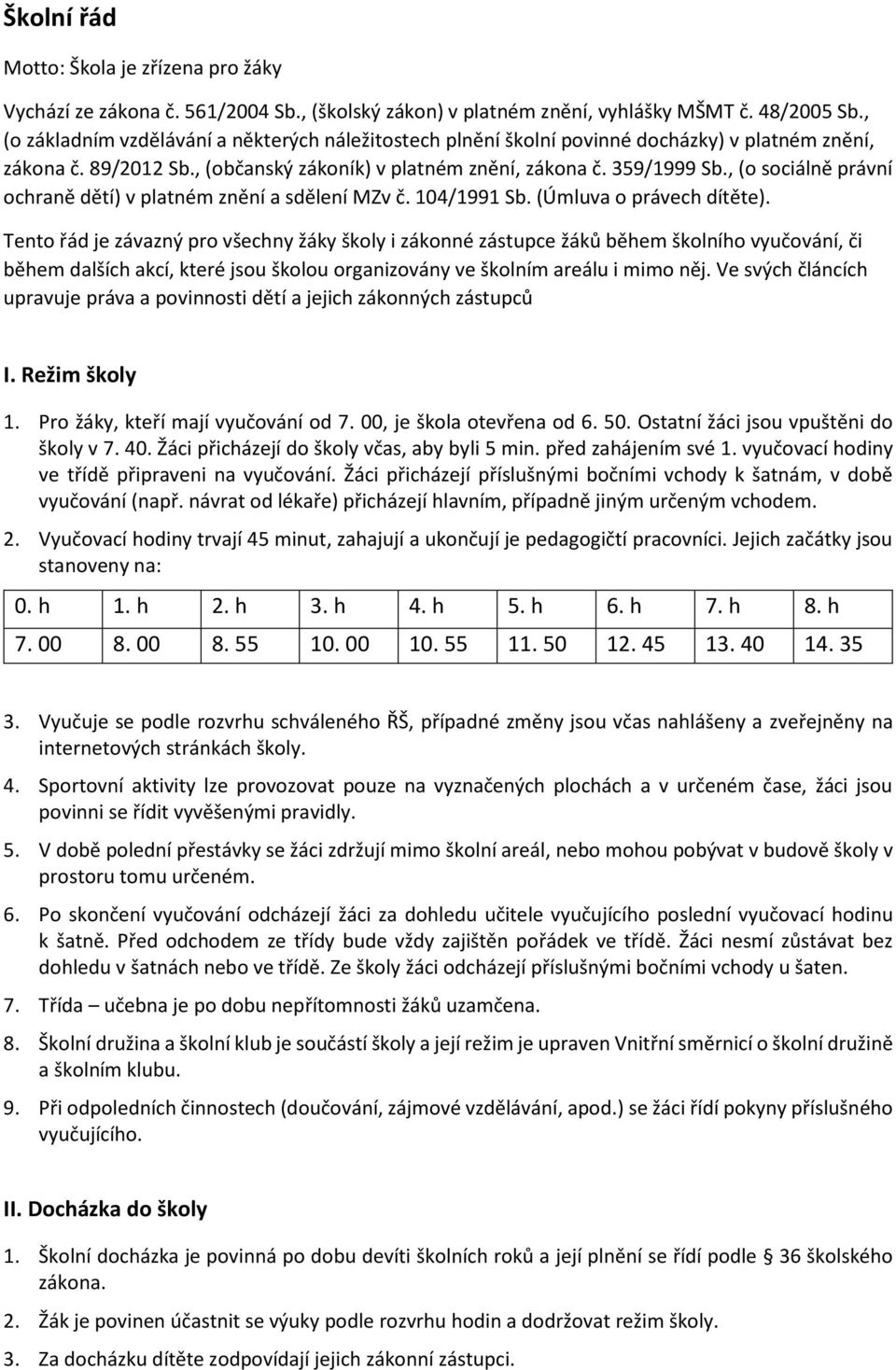 Školní řád

Motto: Škola je zřízena pro žáky

Vychází ze zákona č. 561/2004 Sb., (školský zákon) v platném znění, vyhlášky MŠMT č. 48/2005 Sb., (o základním vzdělávání a některých náležitostech plnění školní povinné docházky) v platném znění, zákona č. 89/2012 Sb., (občanský zákoník) v platném znění, zákona č. 359/1999 Sb., (o sociálně právní ochraně dětí) v platném znění a sdělení MZv č. 104/1991 Sb. (Úmluva o právech dítěte).

Tento řád je závazný pro všechny žáky školy i zákonné zástupce žáků během školního vyučování, či během dalších akcí, které jsou školou organizovány ve školním areálu i mimo něj. Ve svých článcích upravuje práva a povinnosti dětí a jejich zákonných zástupců

I. Režim školy

1. Pro žáky, kteří mají vyučování od 7. 00, je škola otevřena od 6. 50. Ostatní žáci jsou vpuštěni do školy v 7. 40. Žáci přicházejí do školy včas, aby byli 5 min. před zahájením své 1. vyučovací hodiny ve třídě připraveni na vyučování. Žáci přicházejí příslušnými bočními vchody k šatnám, v době vyučování (např. návrat od lékaře) přicházejí hlavním, případně jiným určeným vchodem.

2. Vyučovací hodiny trvají 45 minut, zahajují a ukončují je pedagogičtí pracovníci. Jejich začátky jsou stanoveny na:

| 0. h | 1. h | 2. h | 3. h | 4. h | 5. h | 6. h | 7. h | 8. h |
|---|---|---|---|---|---|---|---|---|
| 7. 00 | 8. 00 | 8. 55 | 10. 00 | 10. 55 | 11. 50 | 12. 45 | 13. 40 | 14. 35 |

3. Vyučuje se podle rozvrhu schváleného ŘŠ, případné změny jsou včas nahlášeny a zveřejněny na internetových stránkách školy.

4. Sportovní aktivity lze provozovat pouze na vyznačených plochách a v určeném čase, žáci jsou povinni se řídit vyvěšenými pravidly.

5. V době polední přestávky se žáci zdržují mimo školní areál, nebo mohou pobývat v budově školy v prostoru tomu určeném.

6. Po skončení vyučování odcházejí žáci za dohledu učitele vyučujícího poslední vyučovací hodinu k šatně. Před odchodem ze třídy bude vždy zajištěn pořádek ve třídě. Žáci nesmí zůstávat bez dohledu v šatnách nebo ve třídě. Ze školy žáci odcházejí příslušnými bočními vchody u šaten.

7. Třída – učebna je po dobu nepřítomnosti žáků uzamčena.

8. Školní družina a školní klub je součástí školy a její režim je upraven Vnitřní směrnicí o školní družině a školním klubu.

9. Při odpoledních činnostech (doučování, zájmové vzdělávání, apod.) se žáci řídí pokyny příslušného vyučujícího.

II. Docházka do školy

1. Školní docházka je povinná po dobu devíti školních roků a její plnění se řídí podle 36 školského zákona.

2. Žák je povinen účastnit se výuky podle rozvrhu hodin a dodržovat režim školy.

3. Za docházku dítěte zodpovídají jejich zákonní zástupci.